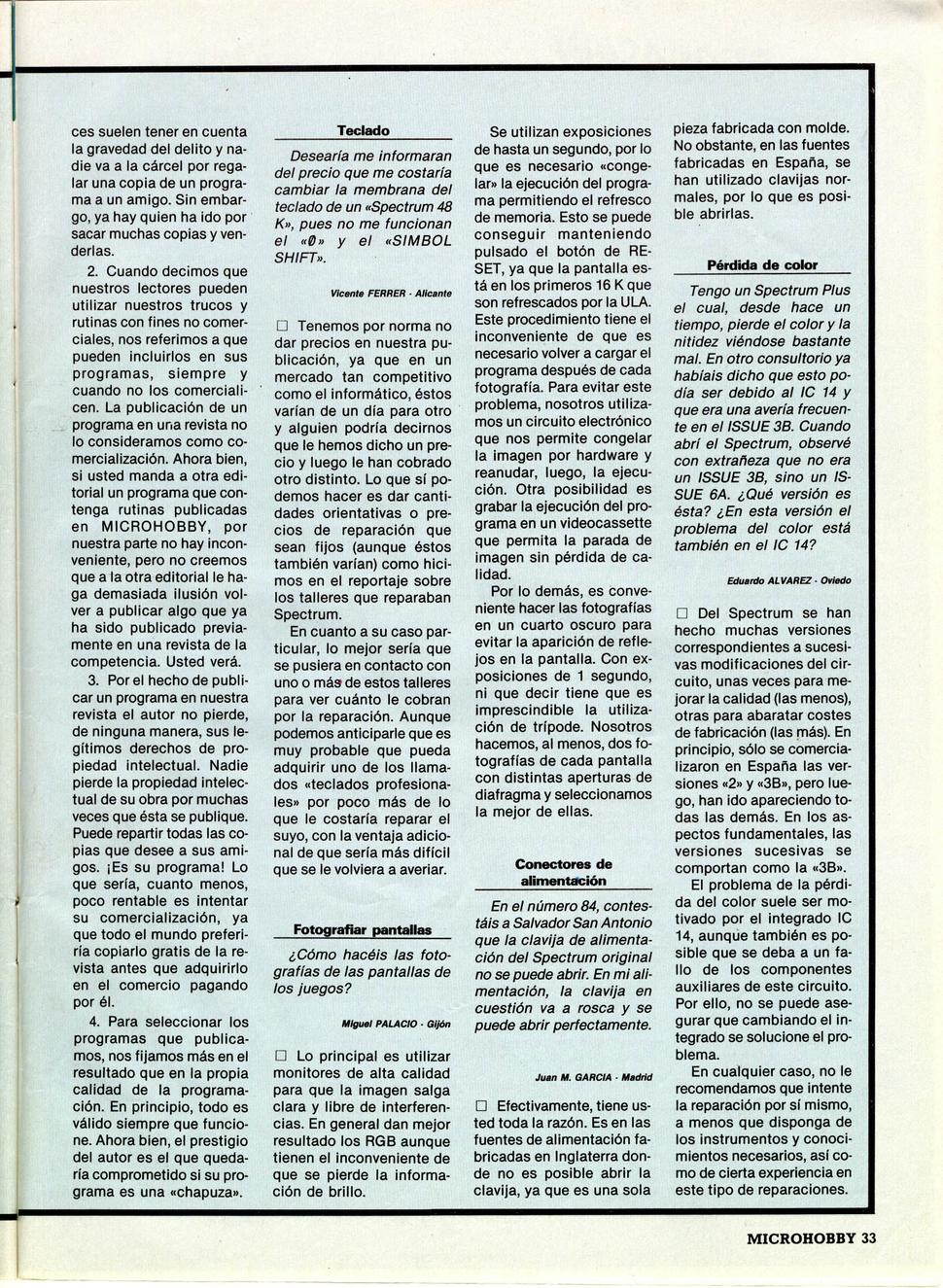 ces suelen tener en cuenta la gravedad del delito y nadie va a la cárcel por regalar una copia de un programa a un amigo. Sin embargo, ya hay quien ha ido por sacar muchas copias y venderlas.

2. Cuando decimos que nuestros lectores pueden utilizar nuestros trucos y rutinas con fines no comerciales, nos referimos a que pueden incluirlos en sus programas, siempre y cuando no los comercialicen. La publicación de un programa en una revista no lo consideramos como comercialización. Ahora bien, si usted manda a otra editorial un programa que contenga rutinas publicadas en MICROHOBBY, por nuestra parte no hay inconveniente, pero no creemos que a la otra editorial le haga demasiada ilusión volver a publicar algo que ya ha sido publicado previamente en una revista de la competencia. Usted verá.

3. Por el hecho de publicar un programa en nuestra revista el autor no pierde, de ninguna manera, sus legítimos derechos de propiedad intelectual. Nadie pierde la propiedad intelectual de su obra por muchas veces que ésta se publique. Puede repartir todas las copias que desee a sus amigos. ¡Es su programa! Lo que sería, cuanto menos, poco rentable es intentar su comercialización, ya que todo el mundo preferiría copiarlo gratis de la revista antes que adquirirlo en el comercio pagando por él.

4. Para seleccionar los programas que publicamos, nos fijamos más en el resultado que en la propia calidad de la programación. En principio, todo es válido siempre que funcione. Ahora bien, el prestigio del autor es el que quedaría comprometido si su programa es una «chapuza».

Teclado

Desearía me informaran del precio que me costaría cambiar la membrana del teclado de un «Spectrum 48 K», pues no me funcionan el «0» y el «SIMBOL SHIFT».

Vicente FERRER - Alicante

□ Tenemos por norma no dar precios en nuestra publicación, ya que en un mercado tan competitivo como el informático, éstos varían de un día para otro y alguien podría decirnos que le hemos dicho un precio y luego le han cobrado otro distinto. Lo que sí podemos hacer es dar cantidades orientativas o precios de reparación que sean fijos (aunque éstos también varían) como hicimos en el reportaje sobre los talleres que reparaban Spectrum.

En cuanto a su caso particular, lo mejor sería que se pusiera en contacto con uno o más de estos talleres para ver cuánto le cobran por la reparación. Aunque podemos anticiparle que es muy probable que pueda adquirir uno de los llamados «teclados profesionales» por poco más de lo que le costaría reparar el suyo, con la ventaja adicional de que sería más difícil que se le volviera a averiar.

Fotografiar pantallas

¿Cómo hacéis las fotografías de las pantallas de los juegos?

Miguel PALACIO - Gijón

□ Lo principal es utilizar monitores de alta calidad para que la imagen salga clara y libre de interferencias. En general dan mejor resultado los RGB aunque tienen el inconveniente de que se pierde la información de brillo.

Se utilizan exposiciones de hasta un segundo, por lo que es necesario «congelar» la ejecución del programa permitiendo el refresco de memoria. Esto se puede conseguir manteniendo pulsado el botón de RESET, ya que la pantalla está en los primeros 16 K que son refrescados por la ULA. Este procedimiento tiene el inconveniente de que es necesario volver a cargar el programa después de cada fotografía. Para evitar este problema, nosotros utilizamos un circuito electrónico que nos permite congelar la imagen por hardware y reanudar, luego, la ejecución. Otra posibilidad es grabar la ejecución del programa en un videocassette que permita la parada de imagen sin pérdida de calidad.

Por lo demás, es conveniente hacer las fotografías en un cuarto oscuro para evitar la aparición de reflejos en la pantalla. Con exposiciones de 1 segundo, ni que decir tiene que es imprescindible la utilización de trípode. Nosotros hacemos, al menos, dos fotografías de cada pantalla con distintas aperturas de diafragma y seleccionamos la mejor de ellas.

Conectores de alimentación

En el número 84, contestáis a Salvador San Antonio que la clavija de alimentación del Spectrum original no se puede abrir. En mi alimentación, la clavija en cuestión va a rosca y se puede abrir perfectamente.

Juan M. GARCIA - Madrid

□ Efectivamente, tiene usted toda la razón. Es en las fuentes de alimentación fabricadas en Inglaterra donde no es posible abrir la clavija, ya que es una sola pieza fabricada con molde. No obstante, en las fuentes fabricadas en España, se han utilizado clavijas normales, por lo que es posible abrirlas.

Pérdida de color

Tengo un Spectrum Plus el cual, desde hace un tiempo, pierde el color y la nitidez viéndose bastante mal. En otro consultorio ya habíais dicho que esto podía ser debido al IC 14 y que era una avería frecuente en el ISSUE 3B. Cuando abrí el Spectrum, observé con extrañeza que no era un ISSUE 3B, sino un ISSUE 6A. ¿Qué versión es ésta? ¿En esta versión el problema del color está también en el IC 14?

Eduardo ALVAREZ - Oviedo

□ Del Spectrum se han hecho muchas versiones correspondientes a sucesivas modificaciones del circuito, unas veces para mejorar la calidad (las menos), otras para abaratar costes de fabricación (las más). En principio, sólo se comercializaron en España las versiones «2» y «3B», pero luego, han ido apareciendo todas las demás. En los aspectos fundamentales, las versiones sucesivas se comportan como la «3B».

El problema de la pérdida del color suele ser motivado por el integrado IC 14, aunque también es posible que se deba a un fallo de los componentes auxiliares de este circuito. Por ello, no se puede asegurar que cambiando el integrado se solucione el problema.

En cualquier caso, no le recomendamos que intente la reparación por sí mismo, a menos que disponga de los instrumentos y conocimientos necesarios, así como de cierta experiencia en este tipo de reparaciones.

MICROHOBBY 33